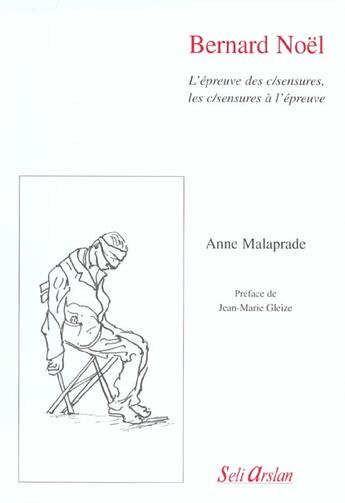 Bernard Noël

L'épreuve des c/sensures, les c/sensures à l'épreuve

Anne Malaprade

Préface de Jean-Marie Gleize

Seli Arslan